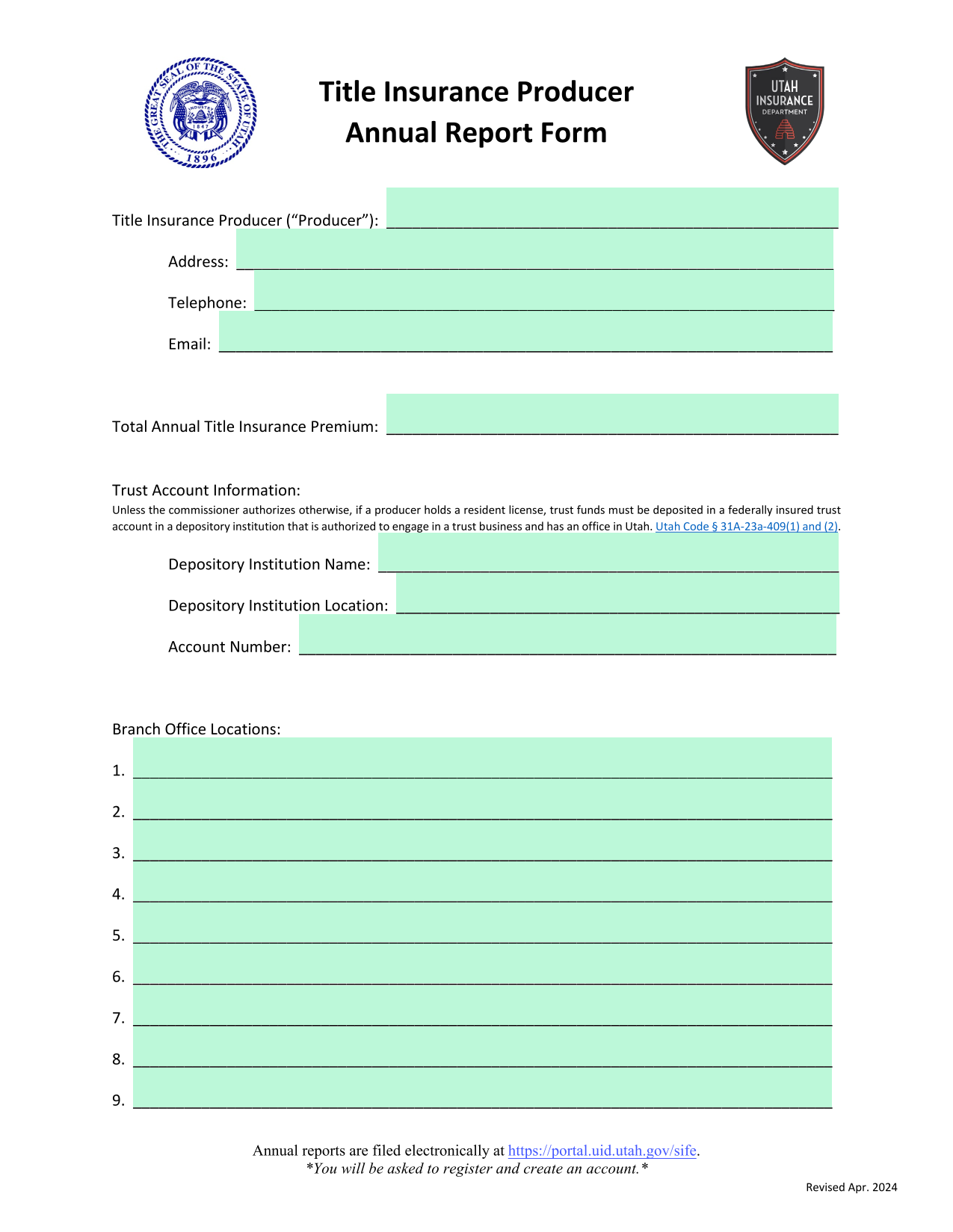 THE GREAT SEAL OF THE STATE OF UTAH
INDUSTRY
1847
1896

Title Insurance Producer
Annual Report Form

UTAH
INSURANCE
DEPARTMENT

Title Insurance Producer ("Producer"): ____

Address: ____

Telephone: ____

Email: ____

Total Annual Title Insurance Premium: ____

Trust Account Information:
Unless the commissioner authorizes otherwise, if a producer holds a resident license, trust funds must be deposited in a federally insured trust account in a depository institution that is authorized to engage in a trust business and has an office in Utah. Utah Code § 31A-23a-409(1) and (2).

Depository Institution Name: ____

Depository Institution Location: ____

Account Number: ____

Branch Office Locations:
1. ____
2. ____
3. ____
4. ____
5. ____
6. ____
7. ____
8. ____
9. ____

Annual reports are filed electronically at https://portal.uid.utah.gov/sife.
*You will be asked to register and create an account.*

Revised Apr. 2024